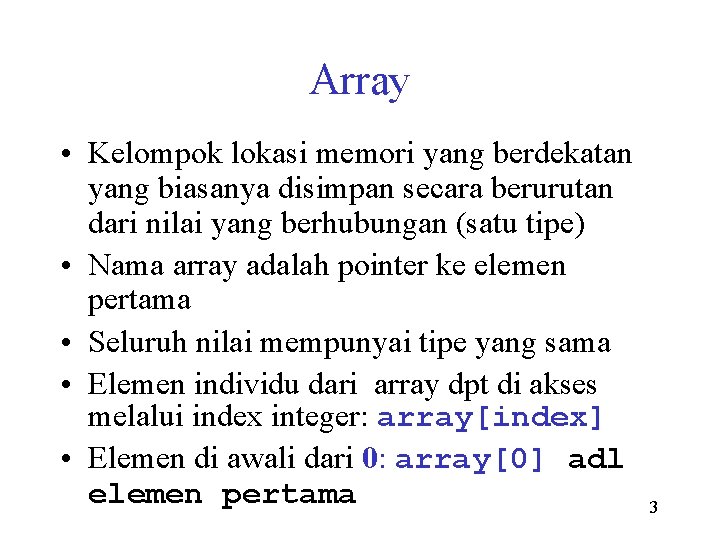 Array

• Kelompok lokasi memori yang berdekatan yang biasanya disimpan secara berurutan dari nilai yang berhubungan (satu tipe)
• Nama array adalah pointer ke elemen pertama
• Seluruh nilai mempunyai tipe yang sama
• Elemen individu dari  array dpt di akses melalui index integer: array[index]
• Elemen di awali dari 0: array[0] adl elemen pertama

3